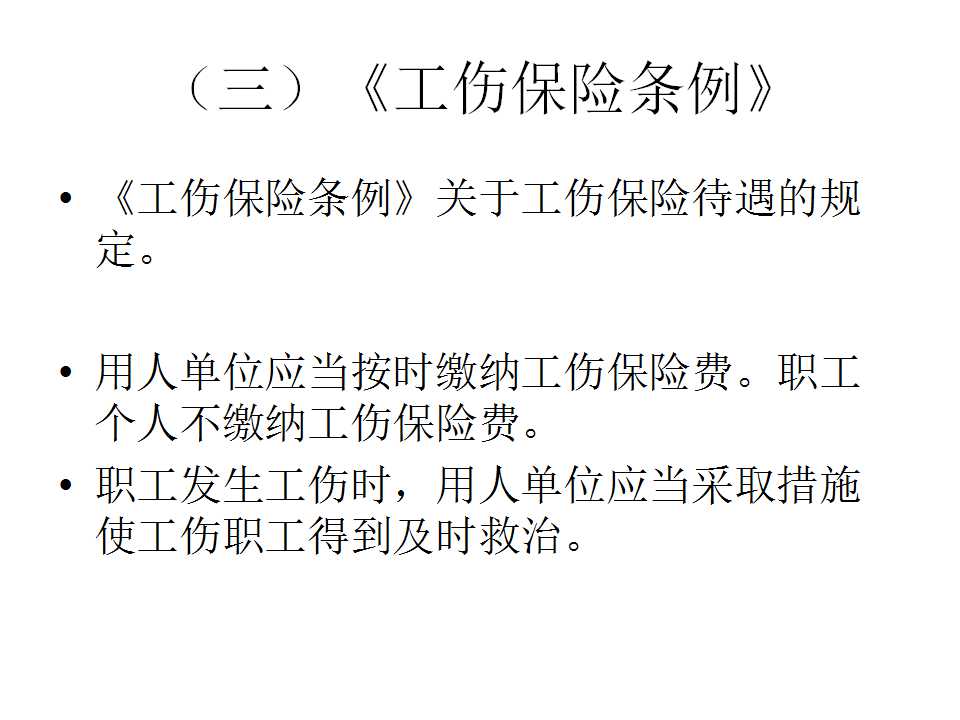 （三）《工伤保险条例》

• 《工伤保险条例》关于工伤保险待遇的规定。

• 用人单位应当按时缴纳工伤保险费。职工个人不缴纳工伤保险费。

• 职工发生工伤时，用人单位应当采取措施使工伤职工得到及时救治。